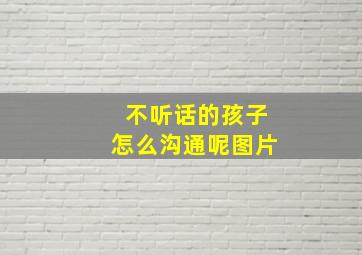 不听话的孩子
怎么沟通呢图片